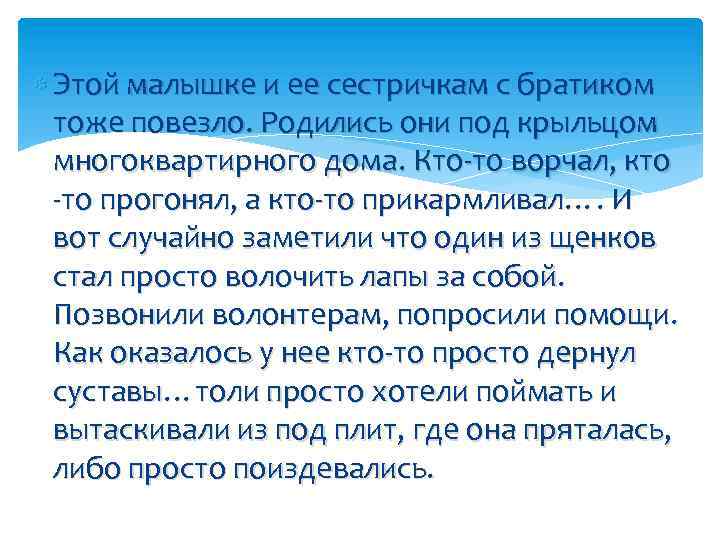 • Этой малышке и ее сестричкам с братиком тоже повезло. Родились они под крыльцом многоквартирного дома. Кто-то ворчал, кто -то прогонял, а кто-то прикармливал… . И вот случайно заметили что один из щенков стал просто волочить лапы за собой. Позвонили волонтерам, попросили помощи. Как оказалось у нее кто-то просто дернул суставы…толи просто хотели поймать и вытаскивали из под плит, где она пряталась, либо просто поиздевались.